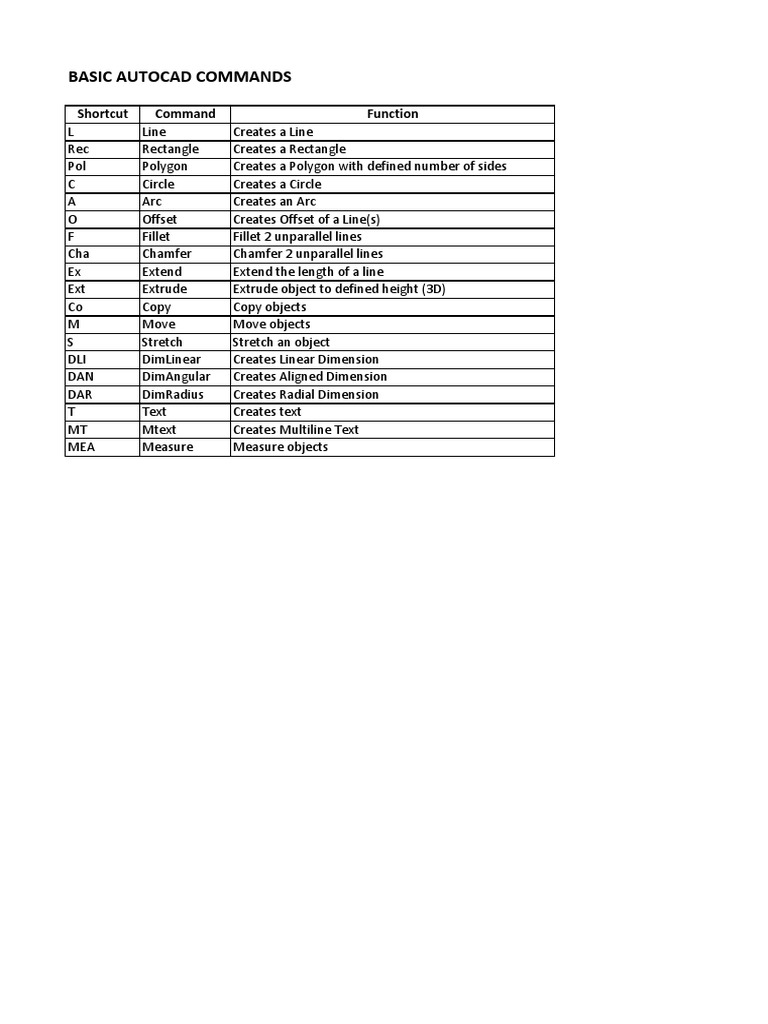 BASIC AUTOCAD COMMANDS

| Shortcut | Command | Function |
|---|---|---|
| L | Line | Creates a Line |
| Rec | Rectangle | Creates a Rectangle |
| Pol | Polygon | Creates a Polygon with defined number of sides |
| C | Circle | Creates a Circle |
| A | Arc | Creates an Arc |
| O | Offset | Creates Offset of a Line(s) |
| F | Fillet | Fillet 2 unparallel lines |
| Cha | Chamfer | Chamfer 2 unparallel lines |
| Ex | Extend | Extend the length of a line |
| Ext | Extrude | Extrude object to defined height (3D) |
| Co | Copy | Copy objects |
| M | Move | Move objects |
| S | Stretch | Stretch an object |
| DLI | DimLinear | Creates Linear Dimension |
| DAN | DimAngular | Creates Aligned Dimension |
| DAR | DimRadius | Creates Radial Dimension |
| T | Text | Creates text |
| MT | Mtext | Creates Multiline Text |
| MEA | Measure | Measure objects |